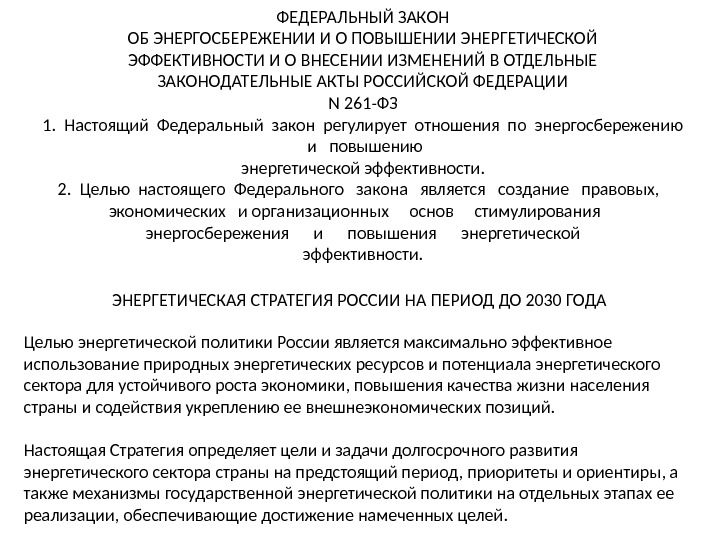 ФЕДЕРАЛЬНЫЙ ЗАКОН
ОБ ЭНЕРГОСБЕРЕЖЕНИИ И О ПОВЫШЕНИИ ЭНЕРГЕТИЧЕСКОЙ ЭФФЕКТИВНОСТИ И О ВНЕСЕНИИ ИЗМЕНЕНИЙ В ОТДЕЛЬНЫЕ ЗАКОНОДАТЕЛЬНЫЕ АКТЫ РОССИЙСКОЙ ФЕДЕРАЦИИ
N 261-ФЗ
1. Настоящий Федеральный закон регулирует отношения по энергосбережению и повышению энергетической эффективности.
2. Целью настоящего Федерального закона является создание правовых, экономических и организационных основ стимулирования энергосбережения и повышения энергетической эффективности.

ЭНЕРГЕТИЧЕСКАЯ СТРАТЕГИЯ РОССИИ НА ПЕРИОД ДО 2030 ГОДА

Целью энергетической политики России является максимально эффективное использование природных энергетических ресурсов и потенциала энергетического сектора для устойчивого роста экономики, повышения качества жизни населения страны и содействия укреплению ее внешнеэкономических позиций.

Настоящая Стратегия определяет цели и задачи долгосрочного развития энергетического сектора страны на предстоящий период, приоритеты и ориентиры, а также механизмы государственной энергетической политики на отдельных этапах ее реализации, обеспечивающие достижение намеченных целей.